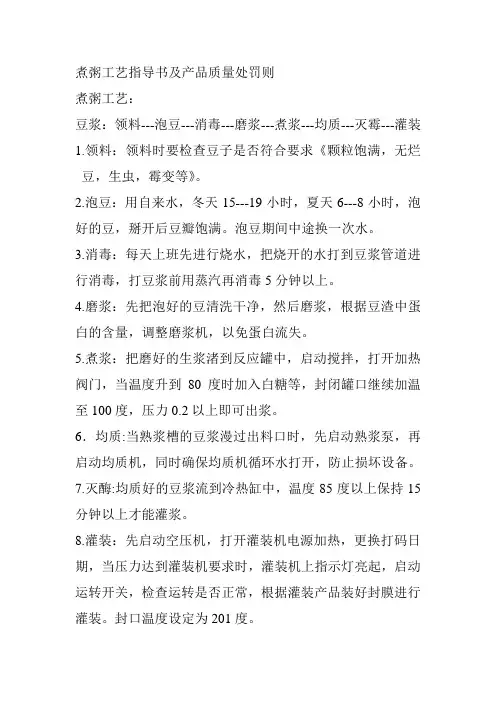 煮粥工艺指导书及产品质量处罚则

煮粥工艺：

豆浆：领料---泡豆---消毒---磨浆---煮浆---均质---灭霉---灌装

1.领料：领料时要检查豆子是否符合要求《颗粒饱满，无烂豆，生虫，霉变等》。

2.泡豆：用自来水，冬天 15---19 小时，夏天 6---8 小时，泡好的豆，掰开后豆瓣饱满。泡豆期间中途换一次水。

3.消毒：每天上班先进行烧水，把烧开的水打到豆浆管道进行消毒，打豆浆前用蒸汽再消毒 5 分钟以上。

4.磨浆：先把泡好的豆清洗干净，然后磨浆，根据豆渣中蛋白的含量，调整磨浆机，以免蛋白流失。

5.煮浆：把磨好的生浆渚到反应罐中，启动搅拌，打开加热阀门，当温度升到 80 度时加入白糖等，封闭罐口继续加温至 100 度，压力 0.2 以上即可出浆。

6．均质:当熟浆槽的豆浆漫过出料口时，先启动熟浆泵，再启动均质机，同时确保均质机循环水打开，防止损坏设备。

7.灭酶:均质好的豆浆流到冷热缸中，温度 85 度以上保持 15 分钟以上才能灌浆。

8.灌装：先启动空压机，打开灌装机电源加热，更换打码日期，当压力达到灌装机要求时，灌装机上指示灯亮起，启动运转开关，检查运转是否正常，根据灌装产品装好封膜进行灌装。封口温度设定为 201 度。